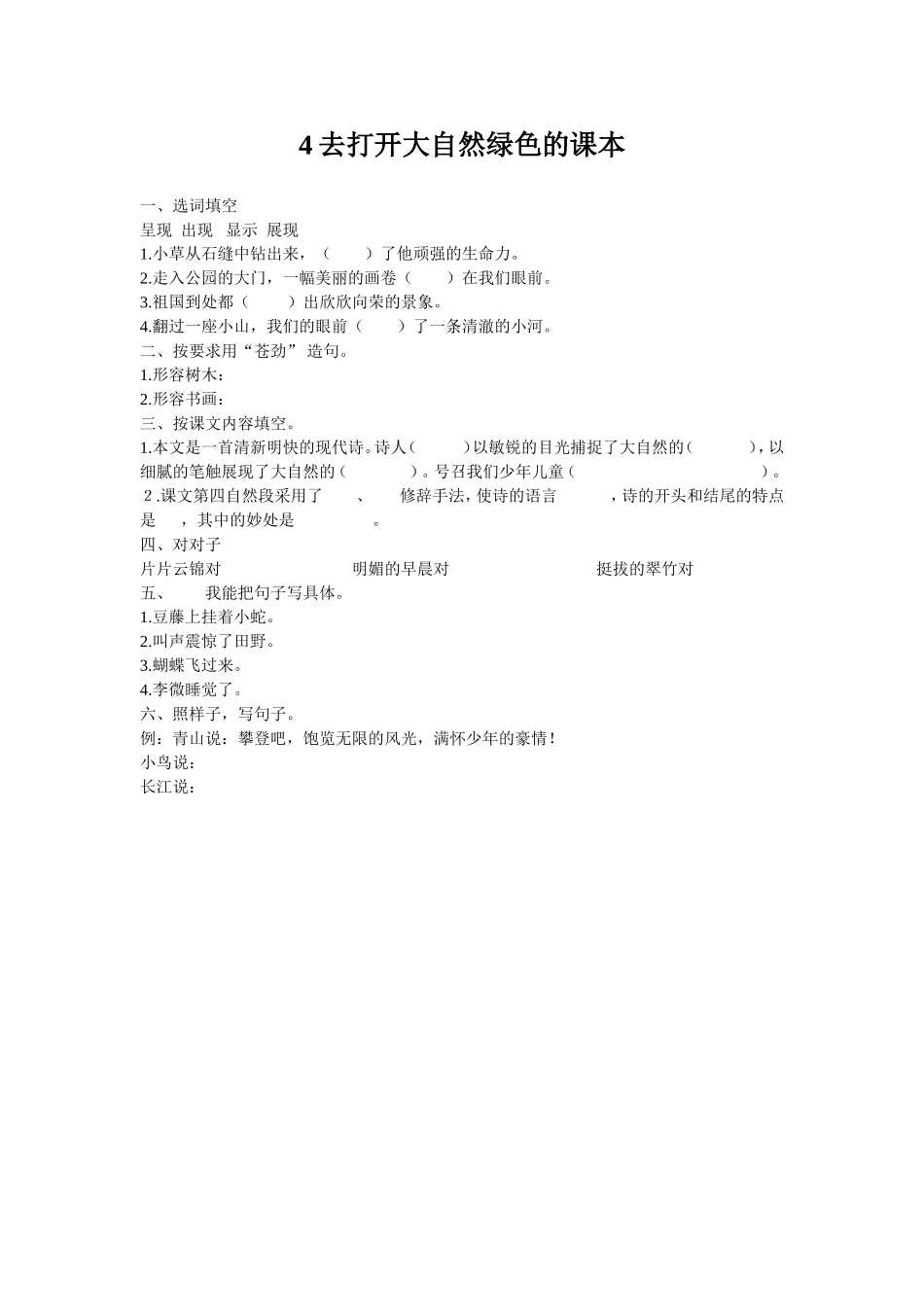 4 去打开大自然绿色的课本

一、选词填空
呈现 出现 显示 展现
1.小草从石缝中钻出来，（ ）了他顽强的生命力。
2.走入公园的大门，一幅美丽的画卷（ ）在我们眼前。
3.祖国到处都（ ）出欣欣向荣的景象。
4.翻过一座小山，我们的眼前（ ）了一条清澈的小河。
二、按要求用“苍劲” 造句。
1.形容树木：
2.形容书画：
三、按课文内容填空。
1.本文是一首清新明快的现代诗。诗人（ ）以敏锐的目光捕捉了大自然的（ ），以细腻的笔触展现了大自然的（ ）。号召我们少年儿童（ ）。
2 .课文第四自然段采用了 、 修辞手法，使诗的语言 ，诗的开头和结尾的特点是 ，其中的妙处是 。
四、对对子
片片云锦对 明媚的早晨对 挺拔的翠竹对
五、 我能把句子写具体。
1.豆藤上挂着小蛇。
2.叫声震惊了田野。
3.蝴蝶飞过来。
4.李微睡觉了。
六、照样子，写句子。
例：青山说：攀登吧，饱览无限的风光，满怀少年的豪情！
小鸟说：
长江说：